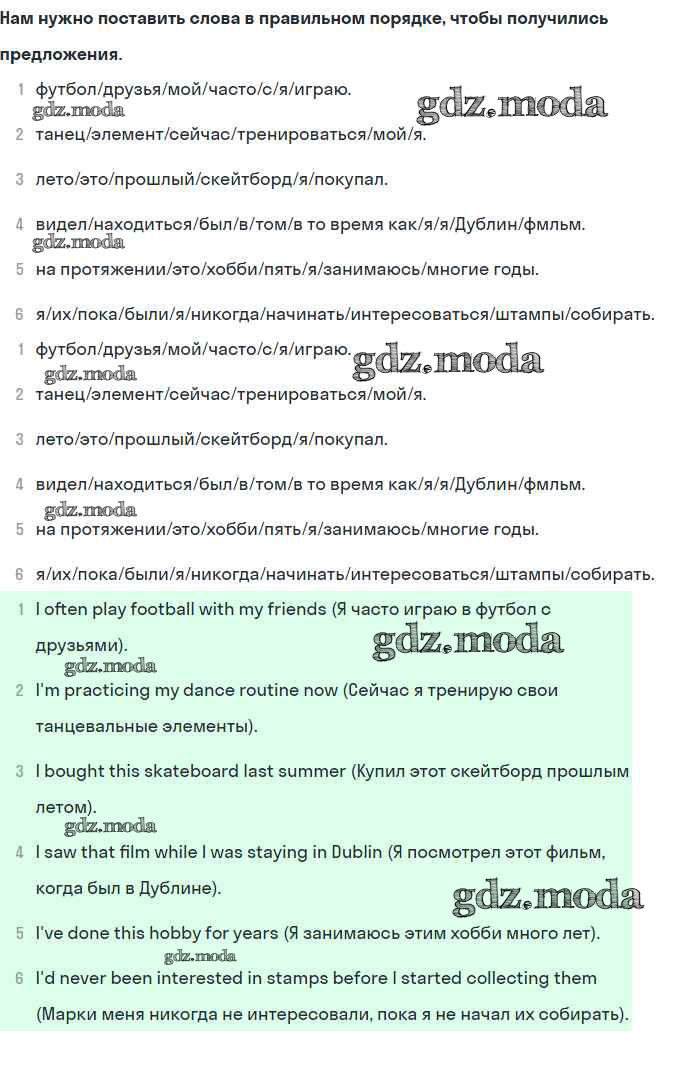 Нам нужно поставить слова в правильном порядке, чтобы получились предложения.

1 футбол/друзья/мой/часто/с/я/играю.
gdz.moda gdz.moda
2 танец/элемент/сейчас/тренироваться/мой/я.

3 лето/это/прошлый/скейтборд/я/покупал.

4 видел/находиться/был/в/том/в то время как/я/я/Дублин/фмльм.
gdz.moda
5 на протяжении/это/хобби/пять/я/занимаюсь/многие годы.

6 я/их/пока/были/я/никогда/начинать/интересоваться/штампы/собирать.

1 футбол/друзья/мой/часто/с/я/играю.
gdz.moda gdz.moda
2 танец/элемент/сейчас/тренироваться/мой/я.

3 лето/это/прошлый/скейтборд/я/покупал.

4 видел/находиться/был/в/том/в то время как/я/я/Дублин/фмльм.
gdz.moda
5 на протяжении/это/хобби/пять/я/занимаюсь/многие годы.

6 я/их/пока/были/я/никогда/начинать/интересоваться/штампы/собирать.

1 I often play football with my friends (Я часто играю в футбол с друзьями).
gdz.moda gdz.moda
2 I'm practicing my dance routine now (Сейчас я тренирую свои танцевальные элементы).

3 I bought this skateboard last summer (Купил этот скейтборд прошлым летом).
gdz.moda
4 I saw that film while I was staying in Dublin (Я посмотрел этот фильм, когда был в Дублине).
gdz.moda
5 I've done this hobby for years (Я занимаюсь этим хобби много лет).
gdz.moda
6 I'd never been interested in stamps before I started collecting them (Марки меня никогда не интересовали, пока я не начал их собирать).